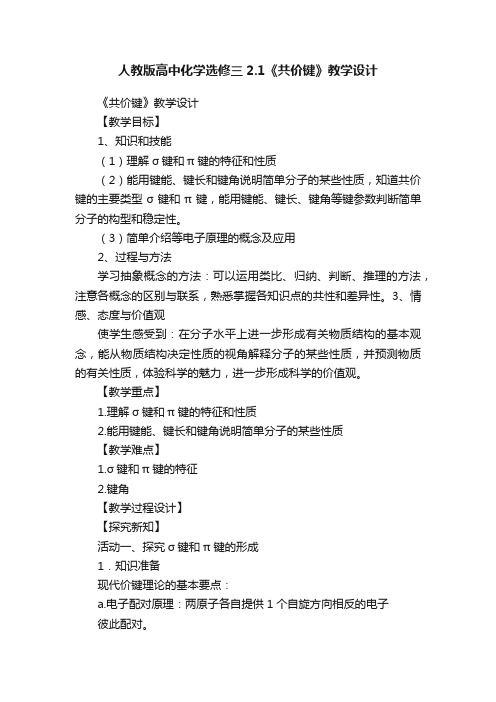 人教版高中化学选修三 2.1《共价键》教学设计

《共价键》教学设计

【教学目标】

1、知识和技能

（1）理解 σ 键和 π 键的特征和性质

（2）能用键能、键长和键角说明简单分子的某些性质，知道共价键的主要类型 σ 键和 π 键，能用键能、键长、键角等键参数判断简单分子的构型和稳定性。

（3）简单介绍等电子原理的概念及应用

2、过程与方法

学习抽象概念的方法：可以运用类比、归纳、判断、推理的方法，注意各概念的区别与联系，熟悉掌握各知识点的共性和差异性。3、情感、态度与价值观

使学生感受到：在分子水平上进一步形成有关物质结构的基本观念，能从物质结构决定性质的视角解释分子的某些性质，并预测物质的有关性质，体验科学的魅力，进一步形成科学的价值观。

【教学重点】

1.理解 σ 键和 π 键的特征和性质

2.能用键能、键长和键角说明简单分子的某些性质

【教学难点】

1.σ 键和 π 键的特征

2.键角

【教学过程设计】

【探究新知】

活动一、探究 σ 键和 π 键的形成

1．知识准备

现代价键理论的基本要点：

a.电子配对原理：两原子各自提供 1 个自旋方向相反的电子彼此配对。